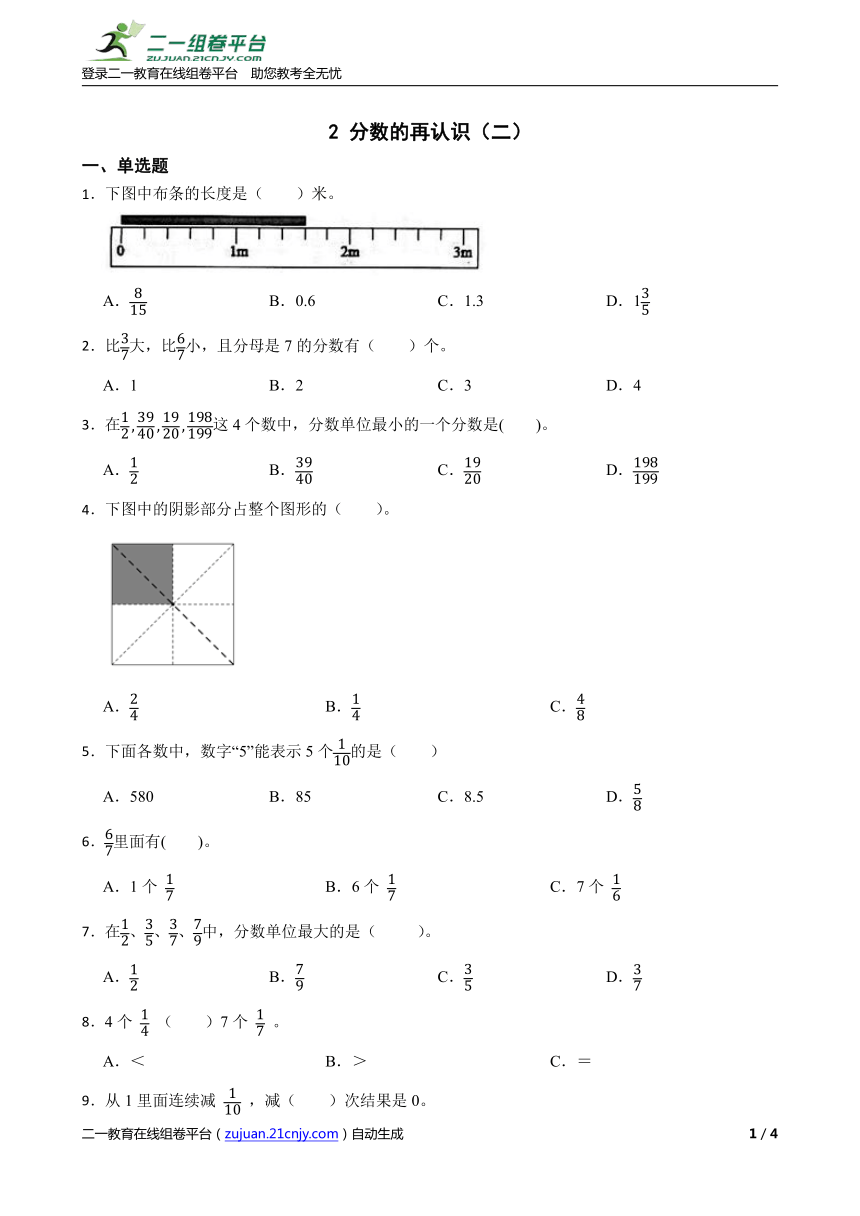 二一组卷平台
zujuan.21cnjy.com
登录二一教育在线组卷平台　助您教考全无忧

2 分数的再认识（二）

一、单选题

1．下图中布条的长度是（　　）米。

0　1m　2m　3m

A．$\frac{8}{15}$　　B．0.6　　C．1.3　　D．$1\frac{3}{5}$

2．比$\frac{3}{7}$大，比$\frac{6}{7}$小，且分母是 7 的分数有（　　）个。

A．1　　B．2　　C．3　　D．4

3．在$\frac{1}{2}$,$\frac{39}{40}$,$\frac{19}{20}$,$\frac{198}{199}$这 4 个数中，分数单位最小的一个分数是(　　)。

A．$\frac{1}{2}$　　B．$\frac{39}{40}$　　C．$\frac{19}{20}$　　D．$\frac{198}{199}$

4．下图中的阴影部分占整个图形的（　　）。

A．$\frac{2}{4}$　　B．$\frac{1}{4}$　　C．$\frac{4}{8}$

5．下面各数中，数字“5”能表示 5 个$\frac{1}{10}$的是（　　）

A．580　　B．85　　C．8.5　　D．$\frac{5}{8}$

6．$\frac{6}{7}$里面有(　　)。

A．1 个 $\frac{1}{7}$　　B．6 个 $\frac{1}{7}$　　C．7 个 $\frac{1}{6}$

7．在$\frac{1}{2}$、$\frac{3}{5}$、$\frac{3}{7}$、$\frac{7}{9}$中，分数单位最大的是（　　）。

A．$\frac{1}{2}$　　B．$\frac{7}{9}$　　C．$\frac{3}{5}$　　D．$\frac{3}{7}$

8．4 个 $\frac{1}{4}$ （　　）7 个 $\frac{1}{7}$ 。

A．＜　　B．＞　　C．＝

9．从 1 里面连续减 $\frac{1}{10}$ ，减（　　）次结果是 0。

二一教育在线组卷平台（zujuan.21cnjy.com）自动生成　　1 / 4